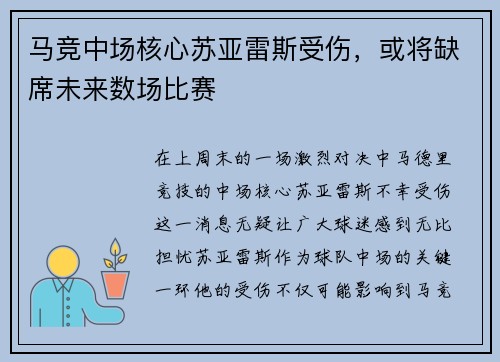 马竞中场核心苏亚雷斯受伤，或将缺席未来数场比赛

在上周末的一场激烈对决中马德里竞技的中场核心苏亚雷斯不幸受伤这一消息无疑让广大球迷感到无比担忧苏亚雷斯作为球队中场的关键一环他的受伤不仅可能影响到马竞